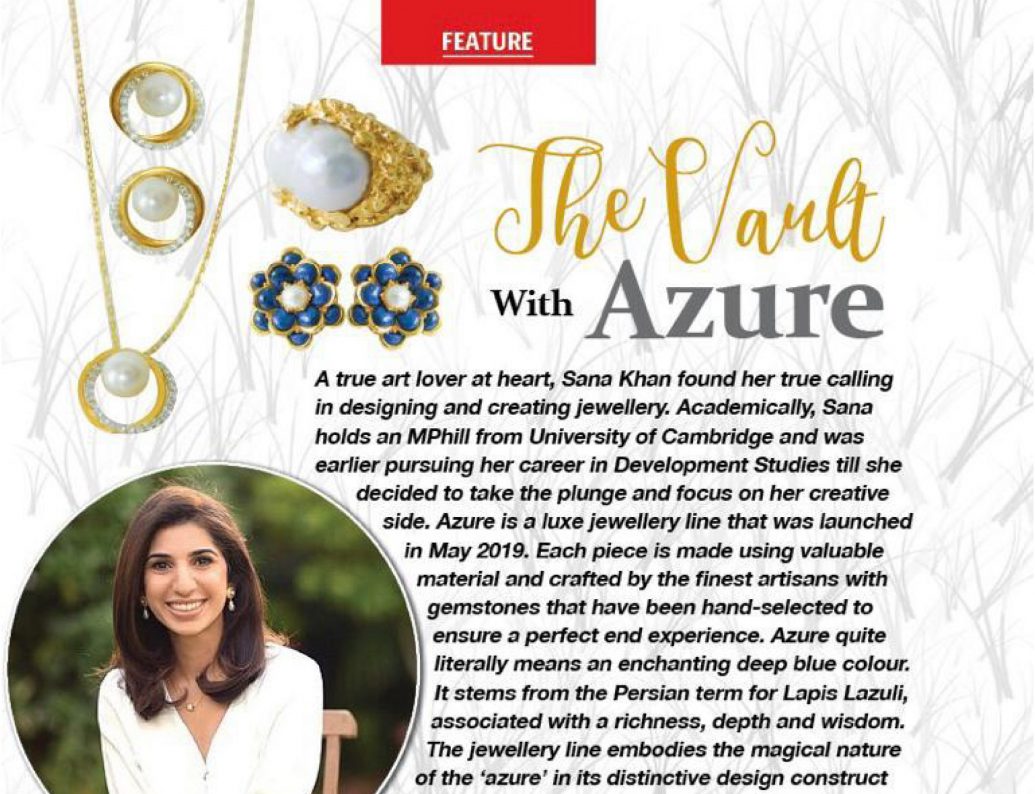 FEATURE

The Vault With Azure

A true art lover at heart, Sana Khan found her true calling in designing and creating jewellery. Academically, Sana holds an MPhill from University of Cambridge and was earlier pursuing her career in Development Studies till she decided to take the plunge and focus on her creative side. Azure is a luxe jewellery line that was launched in May 2019. Each piece is made using valuable material and crafted by the finest artisans with gemstones that have been hand-selected to ensure a perfect end experience. Azure quite literally means an enchanting deep blue colour. It stems from the Persian term for Lapis Lazuli, associated with a richness, depth and wisdom. The jewellery line embodies the magical nature of the 'azure' in its distinctive design construct